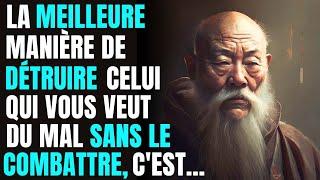 LA MEILLEURE MANIÈRE DE DÉTRUIRE CELUI QUI VOUS VEUT DU MAL SANS LE COMBATTRE, C'EST...